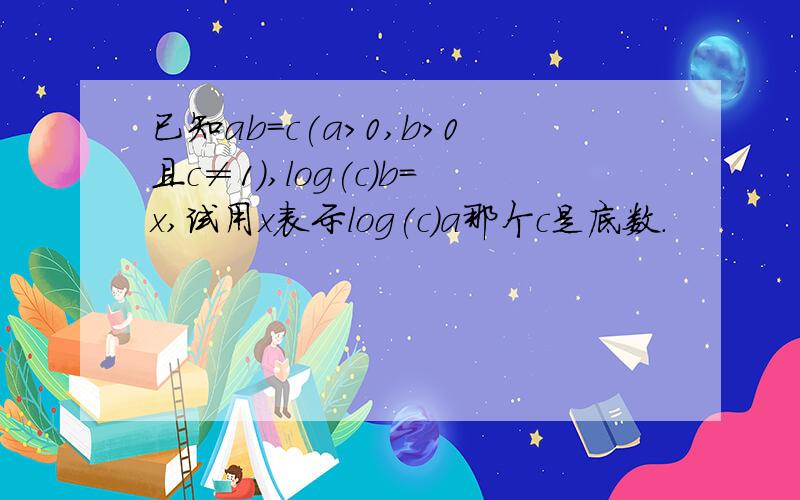 已知ab=c(a>0,b>0且c≠1),log(c)b=x,试用x表示log(c)a那个c是底数.